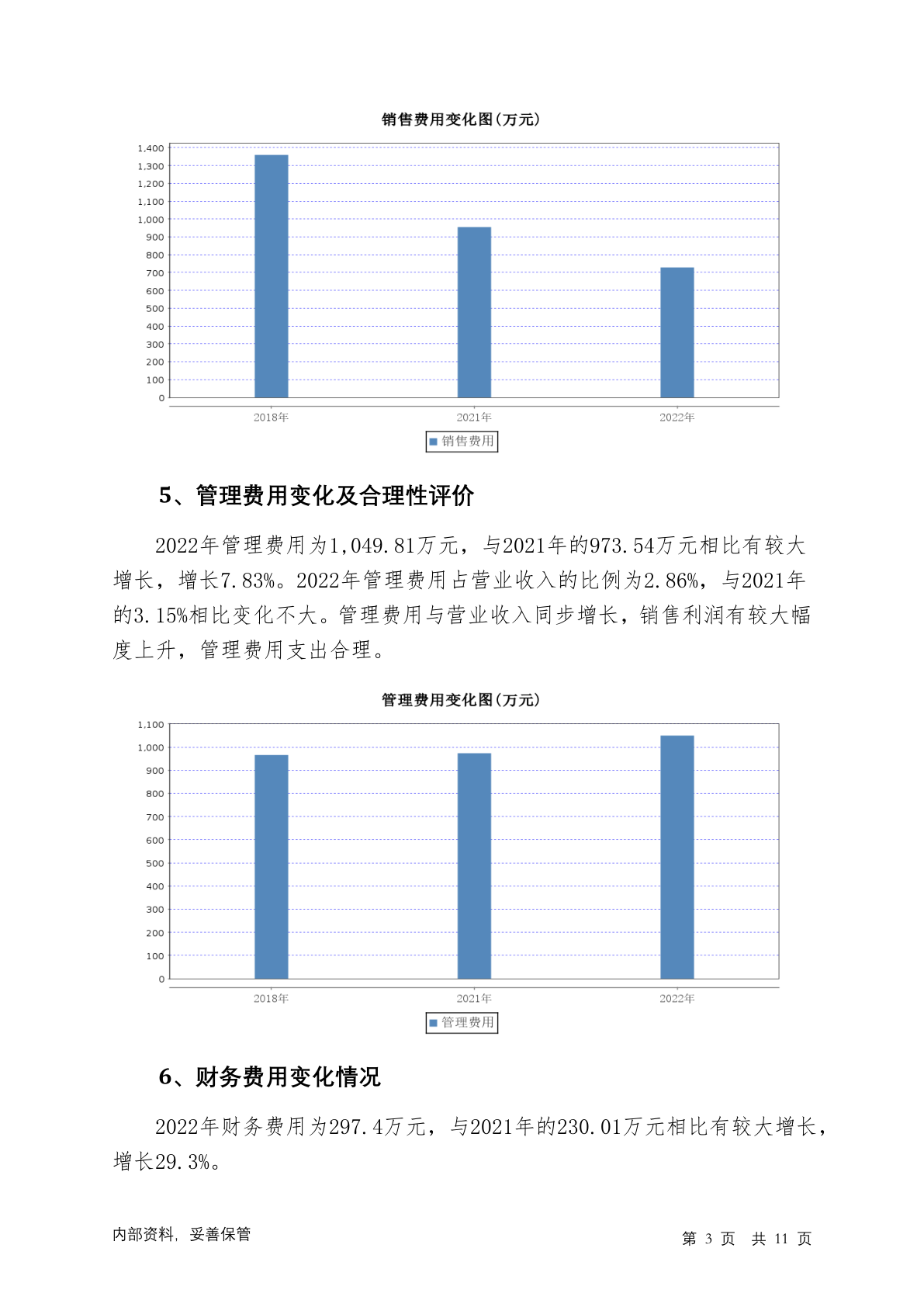 销售费用变化图(万元)

1,400
1,300
1,200
1,100
1,000
900
800
700
600
500
400
300
200
100
0

2018年
2021年
2022年

销售费用

5、管理费用变化及合理性评价

2022年管理费用为1,049.81万元，与2021年的973.54万元相比有较大增长，增长7.83%。2022年管理费用占营业收入的比例为2.86%，与2021年的3.15%相比变化不大。管理费用与营业收入同步增长，销售利润有较大幅度上升，管理费用支出合理。

管理费用变化图(万元)

1,100
1,000
900
800
700
600
500
400
300
200
100
0

2018年
2021年
2022年

管理费用

6、财务费用变化情况

2022年财务费用为297.4万元，与2021年的230.01万元相比有较大增长，增长29.3%。

内部资料，妥善保管

第 3 页 共 11 页